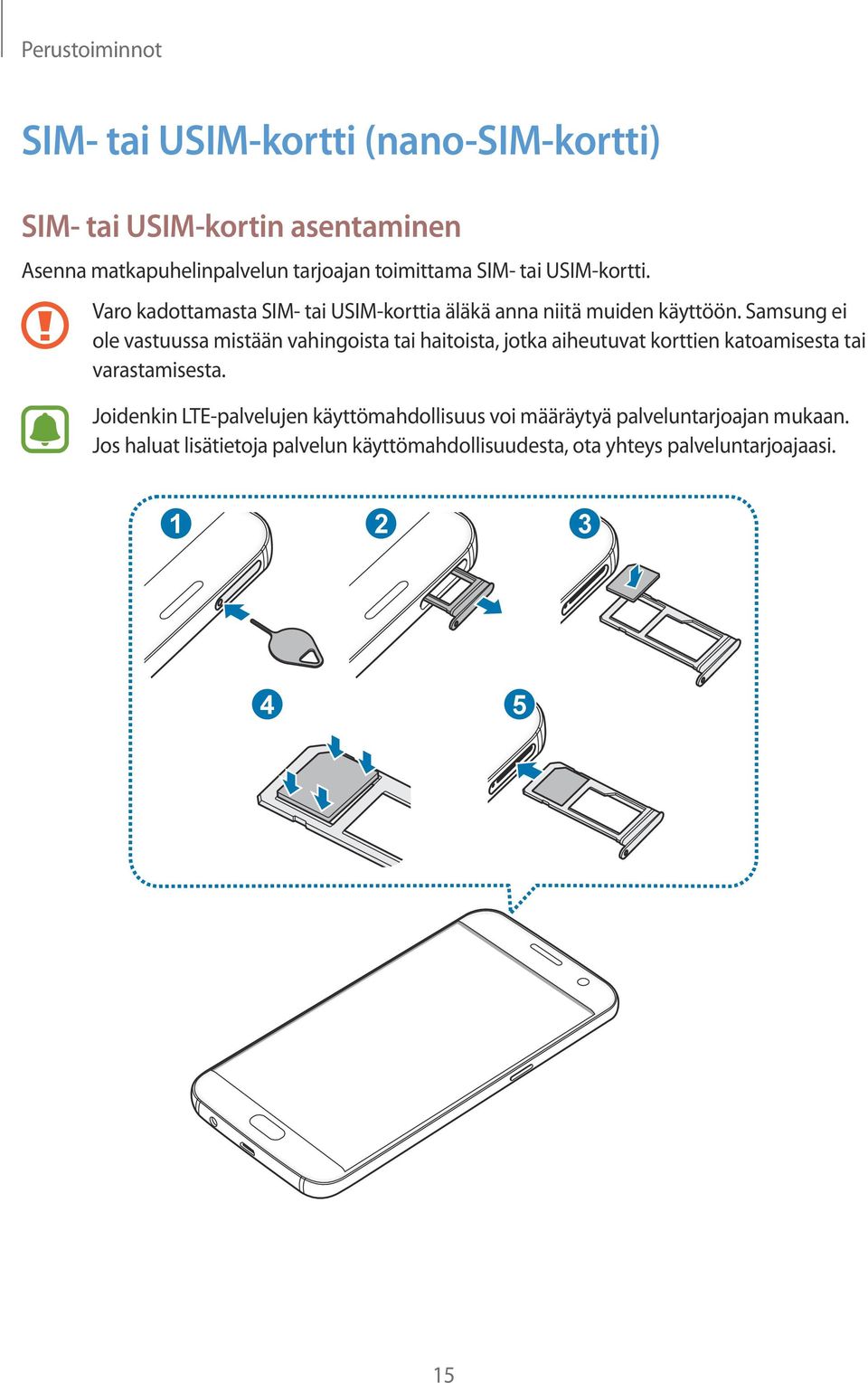 Perustoiminnot

SIM- tai USIM-kortti (nano-SIM-kortti)

SIM- tai USIM-kortin asentaminen

Asenna matkapuhelinpalvelun tarjoajan toimittama SIM- tai USIM-kortti.

Varo kadottamasta SIM- tai USIM-korttia äläkä anna niitä muiden käyttöön. Samsung ei ole vastuussa mistään vahingoista tai haitoista, jotka aiheutuvat korttien katoamisesta tai varastamisesta.

Joidenkin LTE-palvelujen käyttömahdollisuus voi määräytyä palveluntarjoajan mukaan. Jos haluat lisätietoja palvelun käyttömahdollisuudesta, ota yhteys palveluntarjoajaasi.

1

2

3

4

5

15